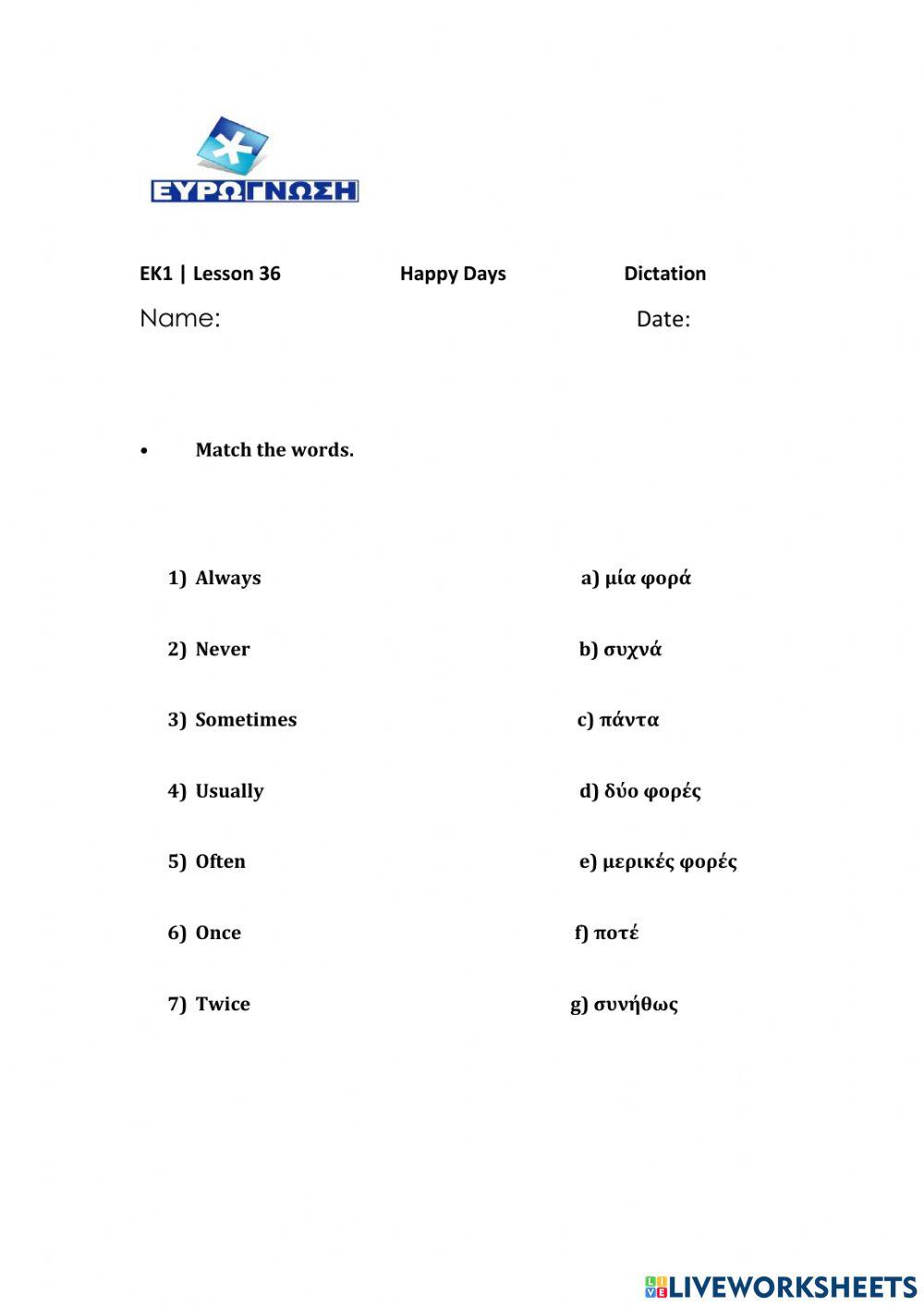 ΕΥΡΩΓΝΩΣΗ

EK1 | Lesson 36 Happy Days Dictation

Name: Date:

• Match the words.

1) Always
2) Never
3) Sometimes
4) Usually
5) Often
6) Once
7) Twice

a) μία φορά
b) συχνά
c) πάντα
d) δύο φορές
e) μερικές φορές
f) ποτέ
g) συνήθως

LIVEWORKSHEETS